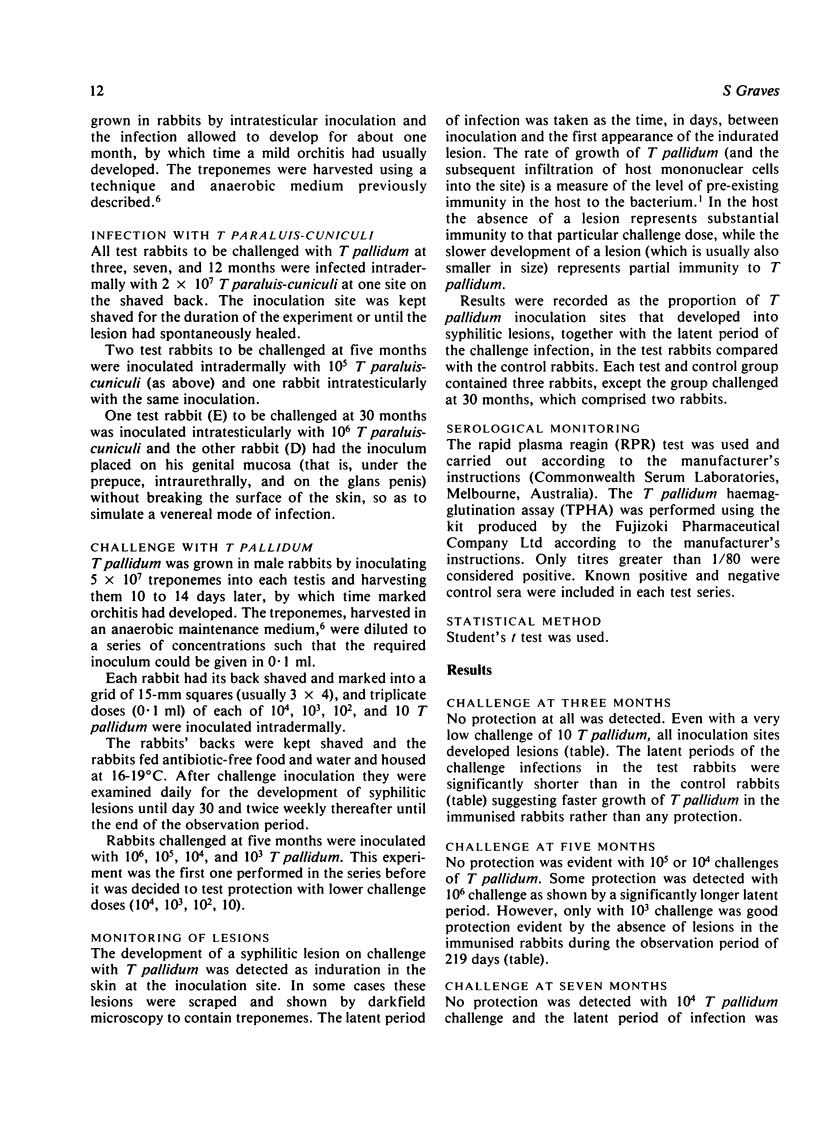 12

S Graves

grown in rabbits by intratesticular inoculation and the infection allowed to develop for about one month, by which time a mild orchitis had usually developed. The treponemes were harvested using a technique and anaerobic medium previously described.$^6$

INFECTION WITH T PARALUIS-CUNICULI
All test rabbits to be challenged with T pallidum at three, seven, and 12 months were infected intradermally with $2 \times 10^7$ T paraluis-cuniculi at one site on the shaved back. The inoculation site was kept shaved for the duration of the experiment or until the lesion had spontaneously healed.

Two test rabbits to be challenged at five months were inoculated intradermally with $10^5$ T paraluis-cuniculi (as above) and one rabbit intratesticularly with the same inoculation.

One test rabbit (E) to be challenged at 30 months was inoculated intratesticularly with $10^6$ T paraluis-cuniculi and the other rabbit (D) had the inoculum placed on his genital mucosa (that is, under the prepuce, intraurethrally, and on the glans penis) without breaking the surface of the skin, so as to simulate a venereal mode of infection.

CHALLENGE WITH T PALLIDUM
T pallidum was grown in male rabbits by inoculating $5 \times 10^7$ treponemes into each testis and harvesting them 10 to 14 days later, by which time marked orchitis had developed. The treponemes, harvested in an anaerobic maintenance medium,$^6$ were diluted to a series of concentrations such that the required inoculum could be given in 0·1 ml.

Each rabbit had its back shaved and marked into a grid of 15-mm squares (usually $3 \times 4$), and triplicate doses (0·1 ml) of each of $10^4$, $10^3$, $10^2$, and 10 T pallidum were inoculated intradermally.

The rabbits' backs were kept shaved and the rabbits fed antibiotic-free food and water and housed at 16-19°C. After challenge inoculation they were examined daily for the development of syphilitic lesions until day 30 and twice weekly thereafter until the end of the observation period.

Rabbits challenged at five months were inoculated with $10^6$, $10^5$, $10^4$, and $10^3$ T pallidum. This experiment was the first one performed in the series before it was decided to test protection with lower challenge doses ($10^4$, $10^3$, $10^2$, 10).

MONITORING OF LESIONS
The development of a syphilitic lesion on challenge with T pallidum was detected as induration in the skin at the inoculation site. In some cases these lesions were scraped and shown by darkfield microscopy to contain treponemes. The latent period of infection was taken as the time, in days, between inoculation and the first appearance of the indurated lesion. The rate of growth of T pallidum (and the subsequent infiltration of host mononuclear cells into the site) is a measure of the level of pre-existing immunity in the host to the bacterium.$^1$ In the host the absence of a lesion represents substantial immunity to that particular challenge dose, while the slower development of a lesion (which is usually also smaller in size) represents partial immunity to T pallidum.

Results were recorded as the proportion of T pallidum inoculation sites that developed into syphilitic lesions, together with the latent period of the challenge infection, in the test rabbits compared with the control rabbits. Each test and control group contained three rabbits, except the group challenged at 30 months, which comprised two rabbits.

SEROLOGICAL MONITORING
The rapid plasma reagin (RPR) test was used and carried out according to the manufacturer's instructions (Commonwealth Serum Laboratories, Melbourne, Australia). The T pallidum haemagglutination assay (TPHA) was performed using the kit produced by the Fujizoki Pharmaceutical Company Ltd according to the manufacturer's instructions. Only titres greater than 1/80 were considered positive. Known positive and negative control sera were included in each test series.

STATISTICAL METHOD
Student's t test was used.

Results

CHALLENGE AT THREE MONTHS
No protection at all was detected. Even with a very low challenge of 10 T pallidum, all inoculation sites developed lesions (table). The latent periods of the challenge infections in the test rabbits were significantly shorter than in the control rabbits (table) suggesting faster growth of T pallidum in the immunised rabbits rather than any protection.

CHALLENGE AT FIVE MONTHS
No protection was evident with $10^5$ or $10^4$ challenges of T pallidum. Some protection was detected with $10^6$ challenge as shown by a significantly longer latent period. However, only with $10^3$ challenge was good protection evident by the absence of lesions in the immunised rabbits during the observation period of 219 days (table).

CHALLENGE AT SEVEN MONTHS
No protection was detected with $10^4$ T pallidum challenge and the latent period of infection was